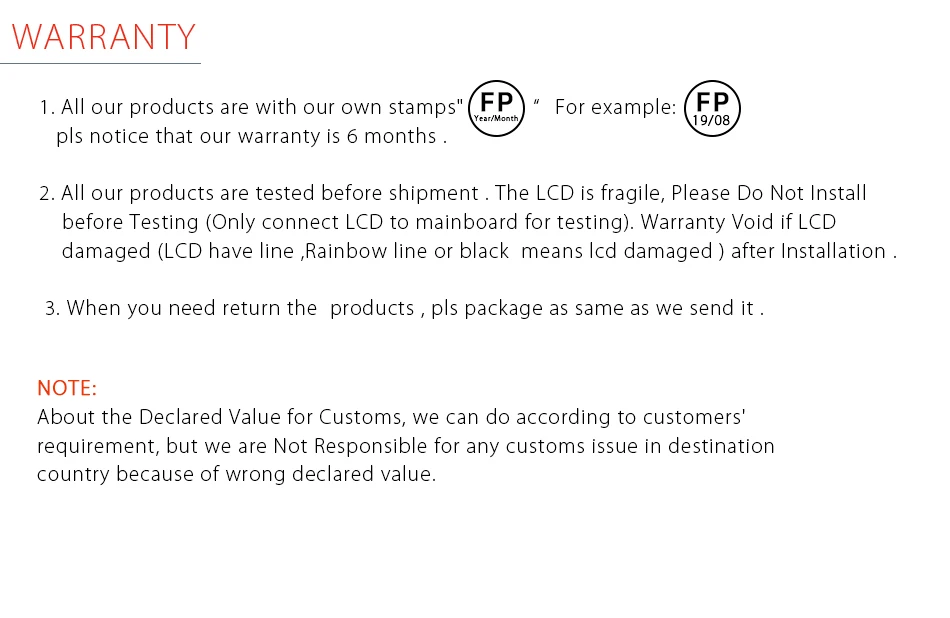 WARRANTY

1. All our products are with our own stamps" FP Year/Month " For example: FP 19/08 pls notice that our warranty is 6 months .

2. All our products are tested before shipment . The LCD is fragile, Please Do Not Install before Testing (Only connect LCD to mainboard for testing). Warranty Void if LCD damaged (LCD have line ,Rainbow line or black means lcd damaged ) after Installation .

3. When you need return the products , pls package as same as we send it .

NOTE:
About the Declared Value for Customs, we can do according to customers' requirement, but we are Not Responsible for any customs issue in destination country because of wrong declared value.